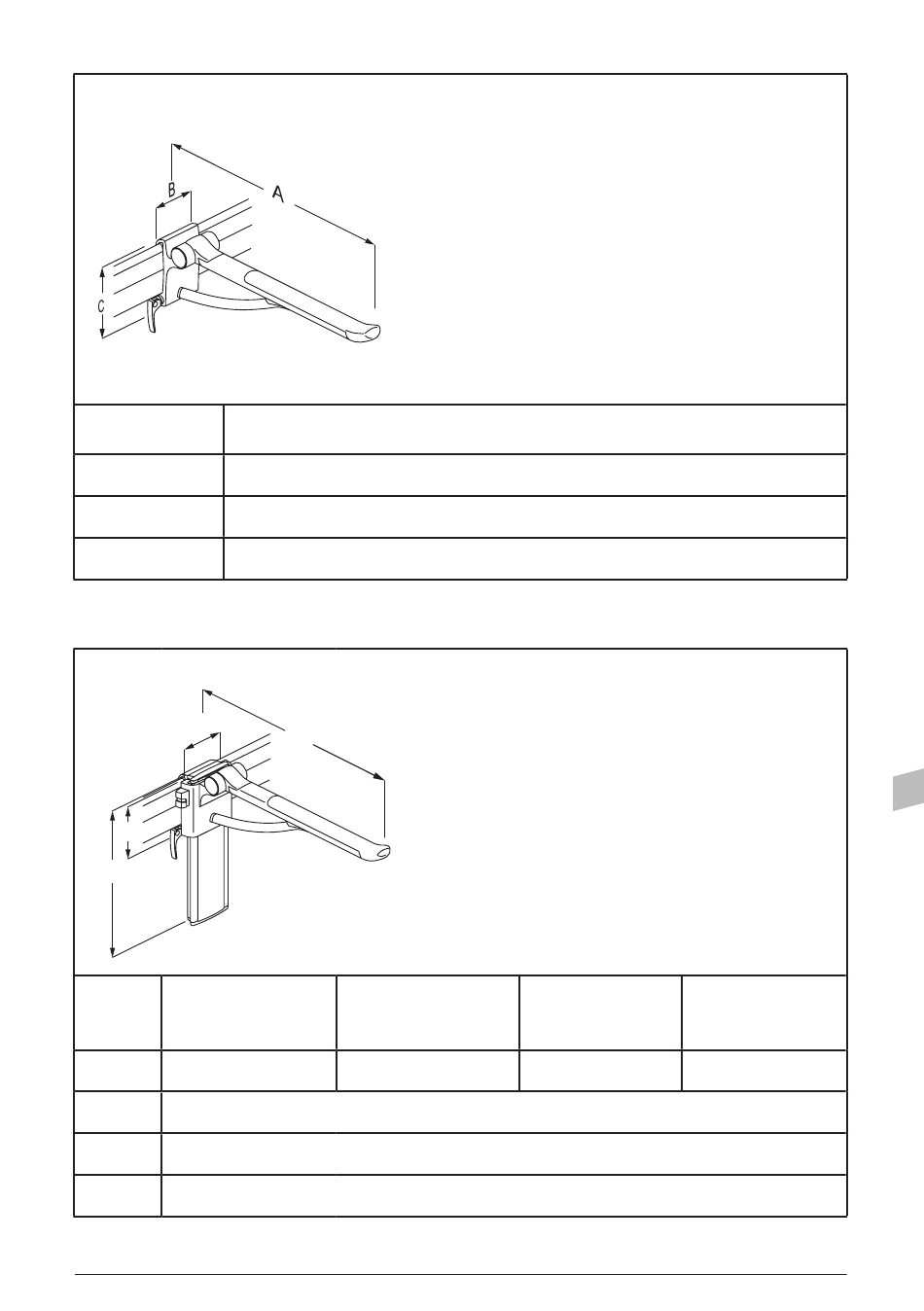 B

A

C